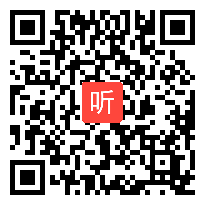 听